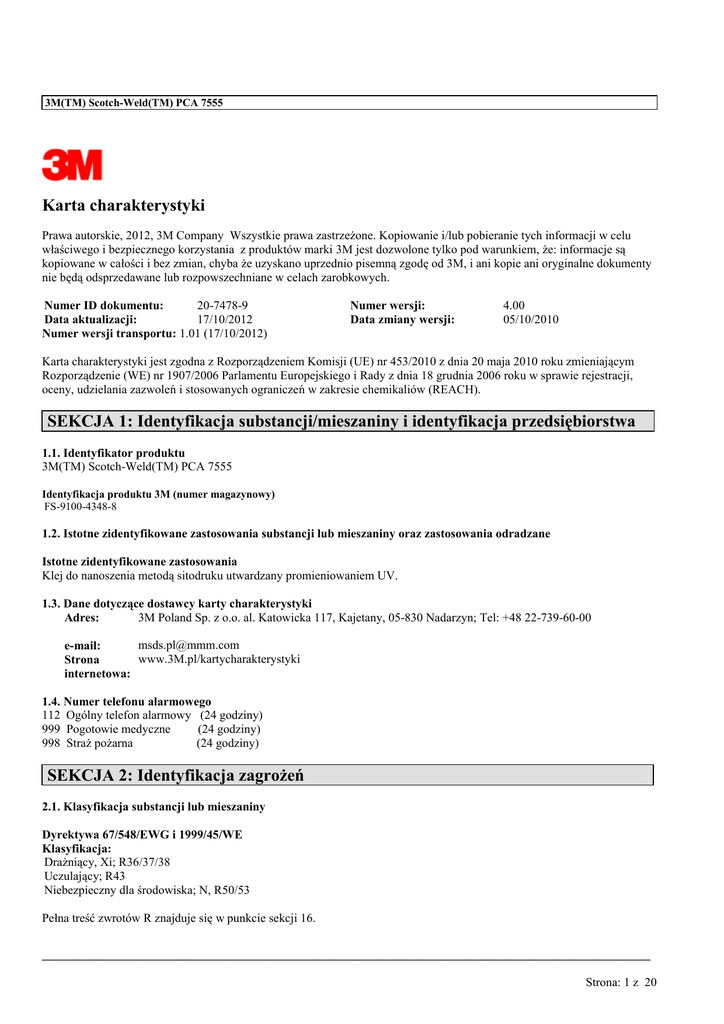 3M(TM) Scotch-Weld(TM) PCA 7555

3M

Karta charakterystyki

Prawa autorskie, 2012, 3M Company Wszystkie prawa zastrzeżone. Kopiowanie i/lub pobieranie tych informacji w celu właściwego i bezpiecznego korzystania z produktów marki 3M jest dozwolone tylko pod warunkiem, że: informacje są kopiowane w całości i bez zmian, chyba że uzyskano uprzednio pisemną zgodę od 3M, i ani kopie ani oryginalne dokumenty nie będą odsprzedawane lub rozpowszechniane w celach zarobkowych.

Numer ID dokumentu: 20-7478-9 Numer wersji: 4.00
Data aktualizacji: 17/10/2012 Data zmiany wersji: 05/10/2010
Numer wersji transportu: 1.01 (17/10/2012)

Karta charakterystyki jest zgodna z Rozporządzeniem Komisji (UE) nr 453/2010 z dnia 20 maja 2010 roku zmieniającym Rozporządzenie (WE) nr 1907/2006 Parlamentu Europejskiego i Rady z dnia 18 grudnia 2006 roku w sprawie rejestracji, oceny, udzielania zazwoleń i stosowanych ograniczeń w zakresie chemikaliów (REACH).

SEKCJA 1: Identyfikacja substancji/mieszaniny i identyfikacja przedsiębiorstwa

1.1. Identyfikator produktu
3M(TM) Scotch-Weld(TM) PCA 7555

Identyfikacja produktu 3M (numer magazynowy)
FS-9100-4348-8

1.2. Istotne zidentyfikowane zastosowania substancji lub mieszaniny oraz zastosowania odradzane

Istotne zidentyfikowane zastosowania
Klej do nanoszenia metodą sitodruku utwardzany promieniowaniem UV.

1.3. Dane dotyczące dostawcy karty charakterystyki
Adres: 3M Poland Sp. z o.o. al. Katowicka 117, Kajetany, 05-830 Nadarzyn; Tel: +48 22-739-60-00

e-mail: msds.pl@mmm.com
Strona internetowa: www.3M.pl/kartycharakterystyki

1.4. Numer telefonu alarmowego
112 Ogólny telefon alarmowy (24 godziny)
999 Pogotowie medyczne (24 godziny)
998 Straż pożarna (24 godziny)

SEKCJA 2: Identyfikacja zagrożeń

2.1. Klasyfikacja substancji lub mieszaniny

Dyrektywa 67/548/EWG i 1999/45/WE
Klasyfikacja:
Drażniący, Xi; R36/37/38
Uczulający; R43
Niebezpieczny dla środowiska; N, R50/53

Pełna treść zwrotów R znajduje się w punkcie sekcji 16.

Strona: 1 z 20